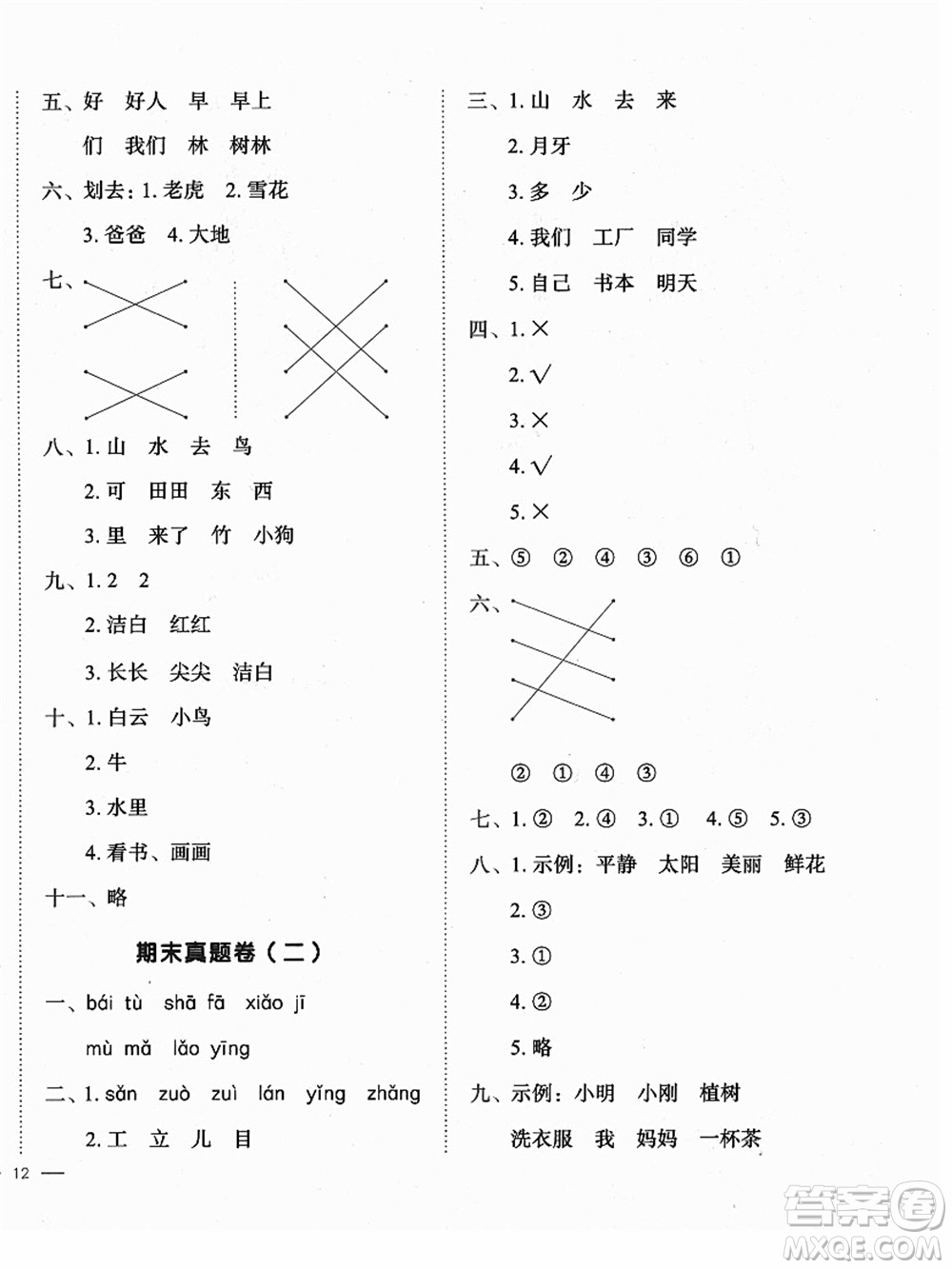 五、好　好人　早　早上

们　我们　林　树林

六、划去：1. 老虎　2. 雪花

3. 爸爸　4. 大地

七、

八、1. 山　水　去　鸟

2. 可　田田　东　西

3. 里　来了　竹　小狗

九、1. 2　2

2. 洁白　红红

3. 长长　尖尖　洁白

十、1. 白云　小鸟

2. 牛

3. 水里

4. 看书、画画

十一、略

期末真题卷（二）

一、bái tù　shā fā　xiǎo jī

mù mǎ　lǎo yīng

二、1. sǎn　zuò　zuì　lán　yǐng　zhǎng

2. 工　立　儿　目

三、1. 山　水　去　来

2. 月牙

3. 多　少

4. 我们　工厂　同学

5. 自己　书本　明天

四、1. ×

2. √

3. ×

4. √

5. ×

五、⑤　②　④　③　⑥　①

六、

②　①　④　③

七、1. ②　2. ④　3. ①　4. ⑤　5. ③

八、1. 示例：平静　太阳　美丽　鲜花

2. ③

3. ①

4. ②

5. 略

九、示例：小明　小刚　植树

洗衣服　我　妈妈　一杯茶

12

答案圈
MXQE.COM